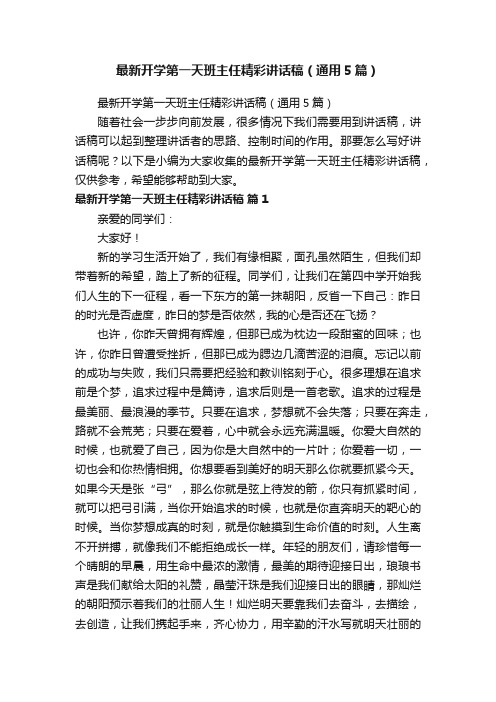 最新开学第一天班主任精彩讲话稿（通用5篇）

最新开学第一天班主任精彩讲话稿（通用5篇）

随着社会一步步向前发展，很多情况下我们需要用到讲话稿，讲话稿可以起到整理讲话者的思路、控制时间的作用。那要怎么写好讲话稿呢？以下是小编为大家收集的最新开学第一天班主任精彩讲话稿，仅供参考，希望能够帮助到大家。

最新开学第一天班主任精彩讲话稿 篇1

亲爱的同学们：

大家好！

新的学习生活开始了，我们有缘相聚，面孔虽然陌生，但我们却带着新的希望，踏上了新的征程。同学们，让我们在第四中学开始我们人生的下一征程，看一下东方的第一抹朝阳，反省一下自己：昨日的时光是否虚度，昨日的梦是否依然，我的心是否还在飞扬？

也许，你昨天曾拥有辉煌，但那已成为枕边一段甜蜜的回味；也许，你昨日曾遭受挫折，但那已成为腮边几滴苦涩的泪痕。忘记以前的成功与失败，我们只需要把经验和教训铭刻于心。很多理想在追求前是个梦，追求过程中是篇诗，追求后则是一首老歌。追求的过程是最美丽、最浪漫的季节。只要在追求，梦想就不会失落；只要在奔走，路就不会荒芜；只要在爱着，心中就会永远充满温暖。你爱大自然的时候，也就爱了自己，因为你是大自然中的一片叶；你爱着一切，一切也会和你热情相拥。你想要看到美好的明天那么你就要抓紧今天。如果今天是张“弓”，那么你就是弦上待发的箭，你只有抓紧时间，就可以把弓引满，当你开始追求的时候，也就是你直奔明天的靶心的时候。当你梦想成真的时刻，就是你触摸到生命价值的时刻。人生离不开拼搏，就像我们不能拒绝成长一样。年轻的朋友们，请珍惜每一个晴朗的早晨，用生命中最浓的激情，最美的期待迎接日出，琅琅书声是我们献给太阳的礼赞，晶莹汗珠是我们迎接日出的眼睛，那灿烂的朝阳预示着我们的壮丽人生！灿烂明天要靠我们去奋斗，去描绘，去创造，让我们携起手来，齐心协力，用辛勤的汗水写就明天壮丽的